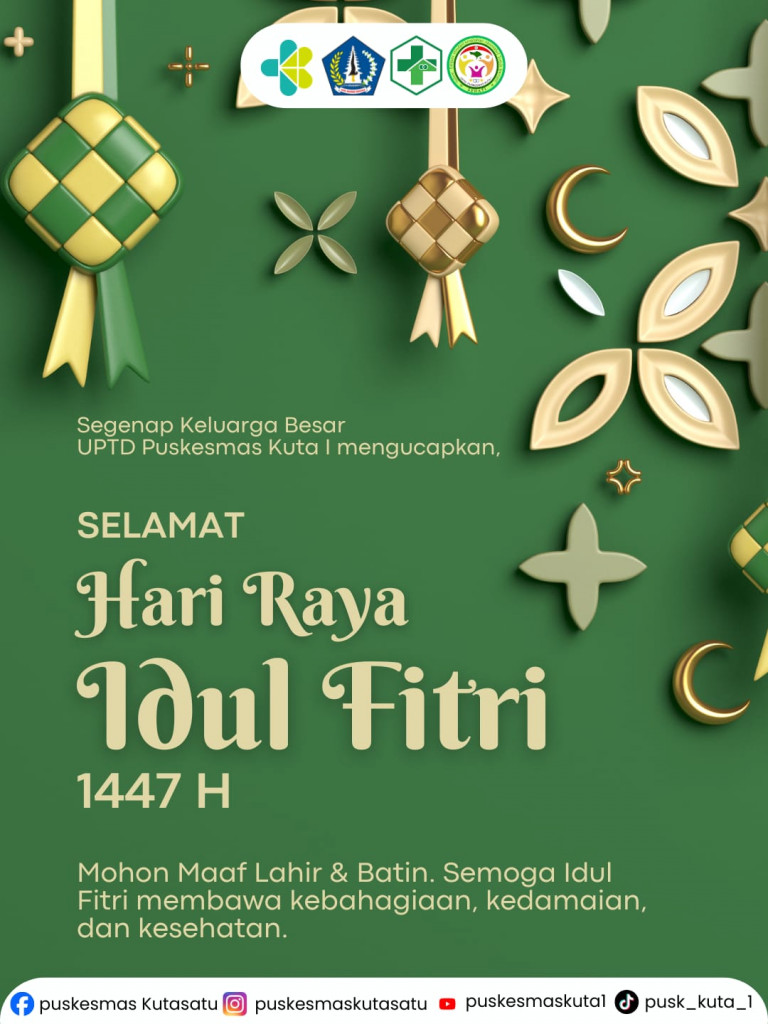 Segenap Keluarga Besar
UPTD Puskesmas Kuta I mengucapkan,

SELAMAT

Hari Raya

Idul Fitri

1447 H

Mohon Maaf Lahir & Batin. Semoga Idul Fitri membawa kebahagiaan, kedamaian, dan kesehatan.

puskesmas Kutasatu puskesmaskutasatu puskesmaskuta1 pusk_kuta_1